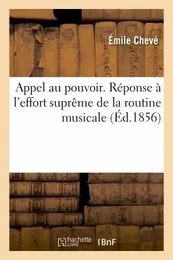 Émile Chevé

Appel au pouvoir. Réponse à l'effort suprême de la routine musicale (Éd.1856)

hachette LIVRE

BnF